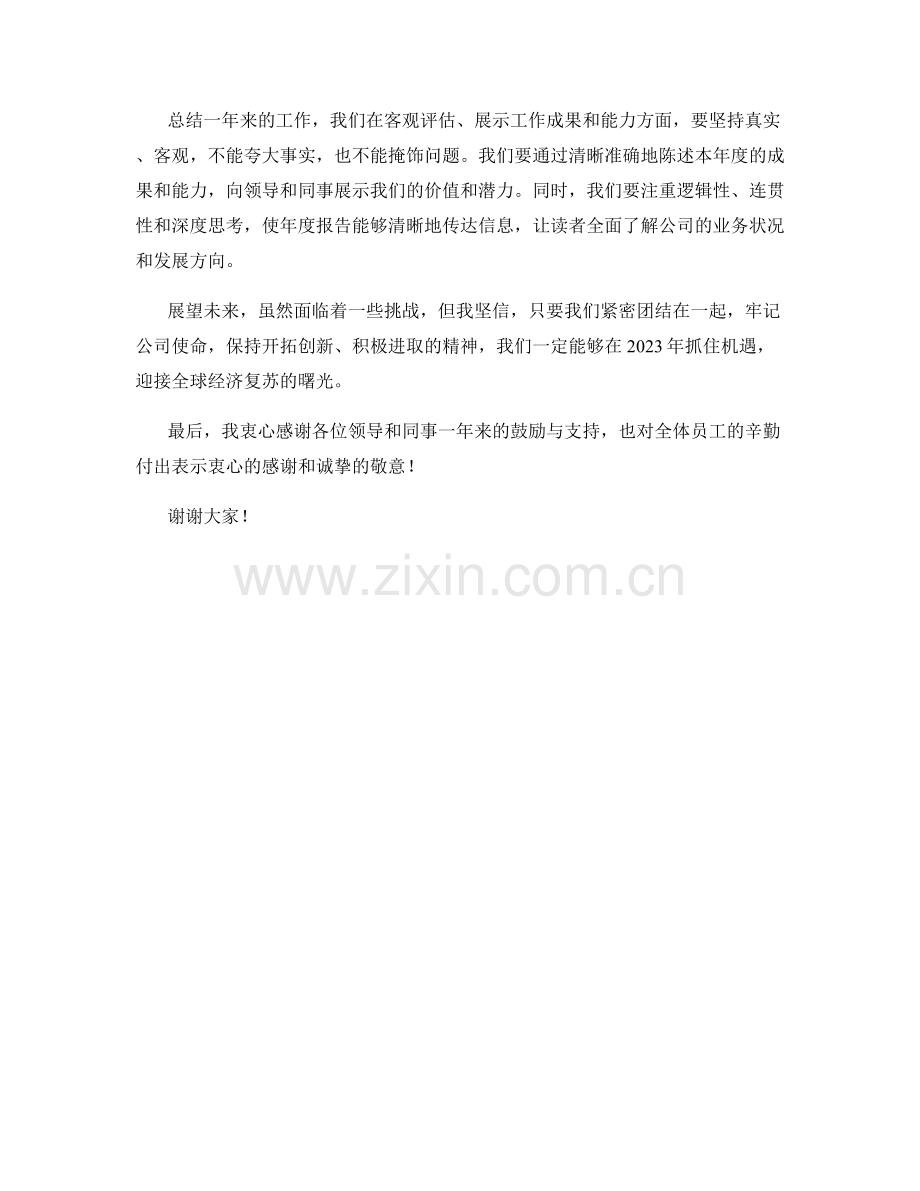 总结一年来的工作，我们在客观评估、展示工作成果和能力方面，要坚持真实、客观，不能夸大事实，也不能掩饰问题。我们要通过清晰准确地陈述本年度的成果和能力，向领导和同事展示我们的价值和潜力。同时，我们要注重逻辑性、连贯性和深度思考，使年度报告能够清晰地传达信息，让读者全面了解公司的业务状况和发展方向。

展望未来，虽然面临着一些挑战，但我坚信，只要我们紧密团结在一起，牢记公司使命，保持开拓创新、积极进取的精神，我们一定能够在2023年抓住机遇，迎接全球经济复苏的曙光。

最后，我衷心感谢各位领导和同事一年来的鼓励与支持，也对全体员工的辛勤付出表示衷心的感谢和诚挚的敬意！

谢谢大家！

www.zixin.com.cn